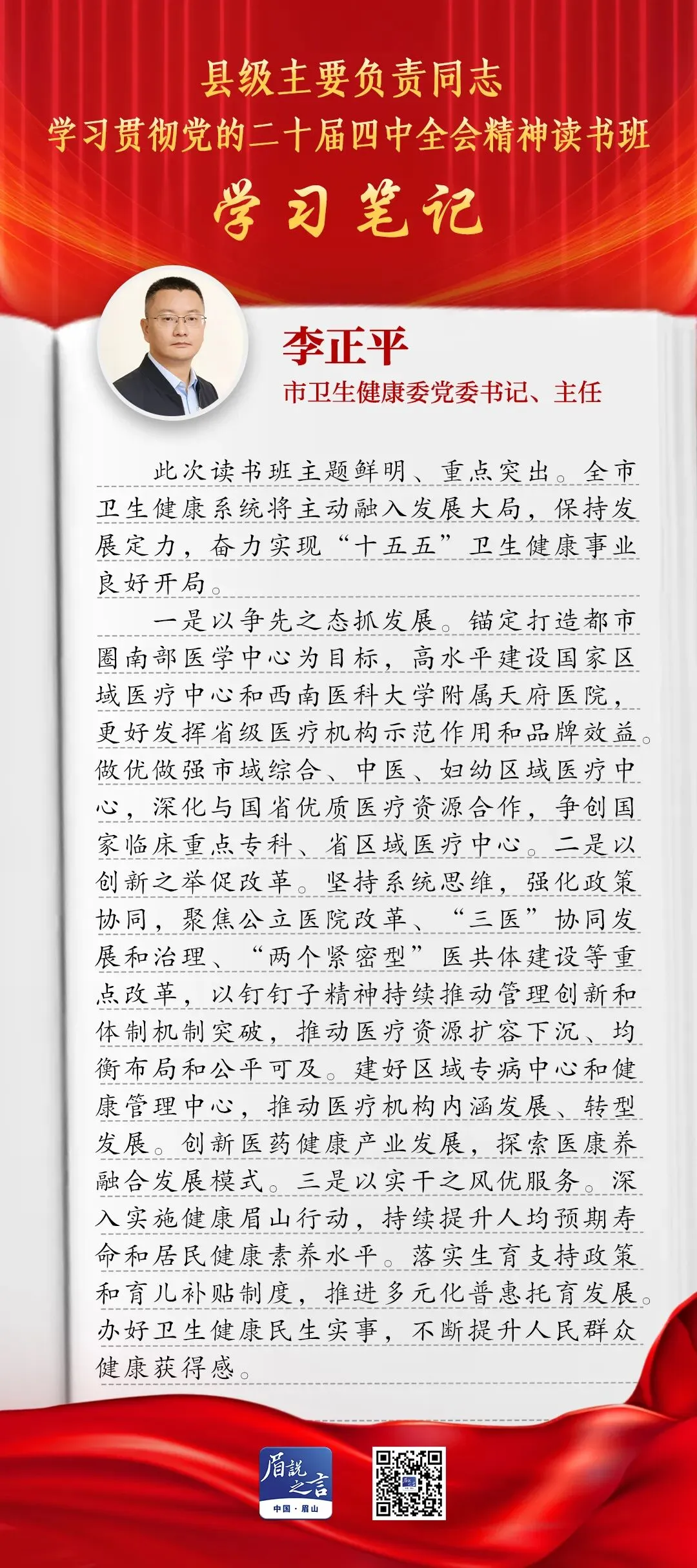 县级主要负责同志
学习贯彻党的二十届四中全会精神读书班
学习笔记

李正平
市卫生健康委党委书记、主任

此次读书班主题鲜明、重点突出。全市卫生健康系统将主动融入发展大局，保持发展定力，奋力实现“十五五”卫生健康事业良好开局。

一是以争先之态抓发展。锚定打造都市圈南部医学中心为目标，高水平建设国家区域医疗中心和西南医科大学附属天府医院，更好发挥省级医疗机构示范作用和品牌效益。做优做强市域综合、中医、妇幼区域医疗中心，深化与国省优质医疗资源合作，争创国家临床重点专科、省区域医疗中心。二是以创新之举促改革。坚持系统思维，强化政策协同，聚焦公立医院改革、“三医”协同发展和治理、“两个紧密型”医共体建设等重点改革，以钉钉子精神持续推动管理创新和体制机制突破，推动医疗资源扩容下沉、均衡布局和公平可及。建好区域专病中心和健康管理中心，推动医疗机构内涵发展、转型发展。创新医药健康产业发展，探索医康养融合发展模式。三是以实干之风优服务。深入实施健康眉山行动，持续提升人均预期寿命和居民健康素养水平。落实生育支持政策和育儿补贴制度，推进多元化普惠托育发展。办好卫生健康民生实事，不断提升人民群众健康获得感。

眉說之言
中国·眉山